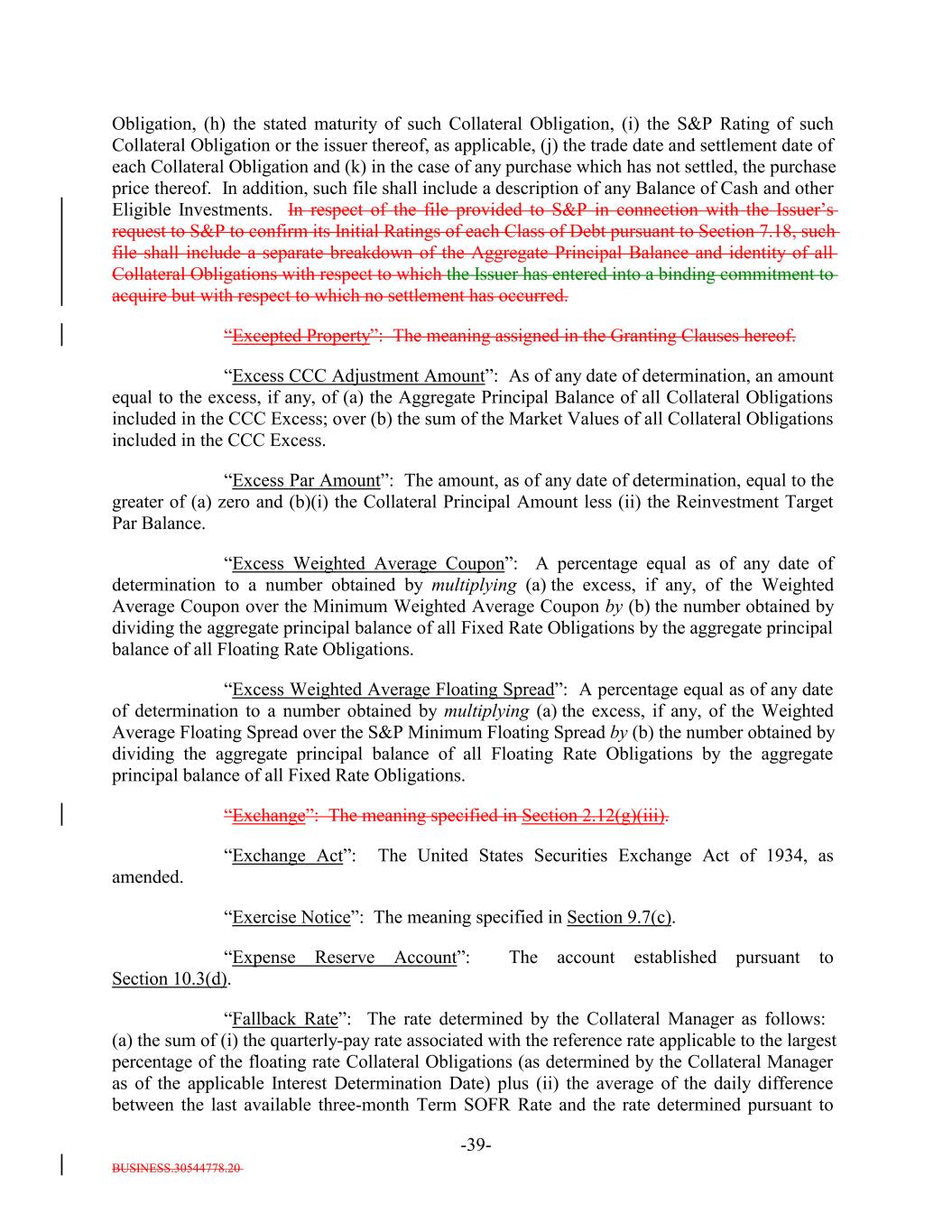 Obligation, (h) the stated maturity of such Collateral Obligation, (i) the S&P Rating of such Collateral Obligation or the issuer thereof, as applicable, (j) the trade date and settlement date of each Collateral Obligation and (k) in the case of any purchase which has not settled, the purchase price thereof. In addition, such file shall include a description of any Balance of Cash and other Eligible Investments. In respect of the file provided to S&P in connection with the Issuer's request to S&P to confirm its Initial Ratings of each Class of Debt pursuant to Section 7.18, such file shall include a separate breakdown of the Aggregate Principal Balance and identity of all Collateral Obligations with respect to which the Issuer has entered into a binding commitment to acquire but with respect to which no settlement has occurred.

"Excepted Property": The meaning assigned in the Granting Clauses hereof.

"Excess CCC Adjustment Amount": As of any date of determination, an amount equal to the excess, if any, of (a) the Aggregate Principal Balance of all Collateral Obligations included in the CCC Excess; over (b) the sum of the Market Values of all Collateral Obligations included in the CCC Excess.

"Excess Par Amount": The amount, as of any date of determination, equal to the greater of (a) zero and (b)(i) the Collateral Principal Amount less (ii) the Reinvestment Target Par Balance.

"Excess Weighted Average Coupon": A percentage equal as of any date of determination to a number obtained by multiplying (a) the excess, if any, of the Weighted Average Coupon over the Minimum Weighted Average Coupon by (b) the number obtained by dividing the aggregate principal balance of all Fixed Rate Obligations by the aggregate principal balance of all Floating Rate Obligations.

"Excess Weighted Average Floating Spread": A percentage equal as of any date of determination to a number obtained by multiplying (a) the excess, if any, of the Weighted Average Floating Spread over the S&P Minimum Floating Spread by (b) the number obtained by dividing the aggregate principal balance of all Floating Rate Obligations by the aggregate principal balance of all Fixed Rate Obligations.

"Exchange": The meaning specified in Section 2.12(g)(iii).

"Exchange Act": The United States Securities Exchange Act of 1934, as amended.

"Exercise Notice": The meaning specified in Section 9.7(c).

"Expense Reserve Account": The account established pursuant to Section 10.3(d).

"Fallback Rate": The rate determined by the Collateral Manager as follows: (a) the sum of (i) the quarterly-pay rate associated with the reference rate applicable to the largest percentage of the floating rate Collateral Obligations (as determined by the Collateral Manager as of the applicable Interest Determination Date) plus (ii) the average of the daily difference between the last available three-month Term SOFR Rate and the rate determined pursuant to

-39-

BUSINESS.30544778.20